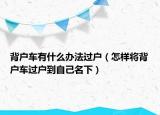 背户车有什么办法过户（怎样将背户车过户到自己名下）